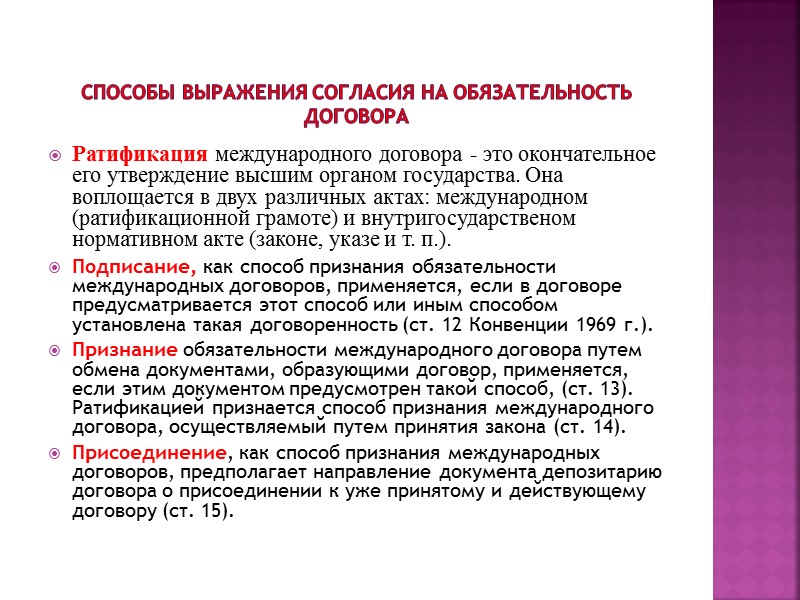 СПОСОБЫ ВЫРАЖЕНИЯ СОГЛАСИЯ НА ОБЯЗАТЕЛЬНОСТЬ ДОГОВОРА

Ратификация международного договора - это окончательное его утверждение высшим органом государства. Она воплощается в двух различных актах: международном (ратификационной грамоте) и внутригосударственом нормативном акте (законе, указе и т. п.).

Подписание, как способ признания обязательности международных договоров, применяется, если в договоре предусматривается этот способ или иным способом установлена такая договоренность (ст. 12 Конвенции 1969 г.).

Признание обязательности международного договора путем обмена документами, образующими договор, применяется, если этим документом предусмотрен такой способ, (ст. 13). Ратификацией признается способ признания международного договора, осуществляемый путем принятия закона (ст. 14).

Присоединение, как способ признания международных договоров, предполагает направление документа депозитарию договора о присоединении к уже принятому и действующему договору (ст. 15).